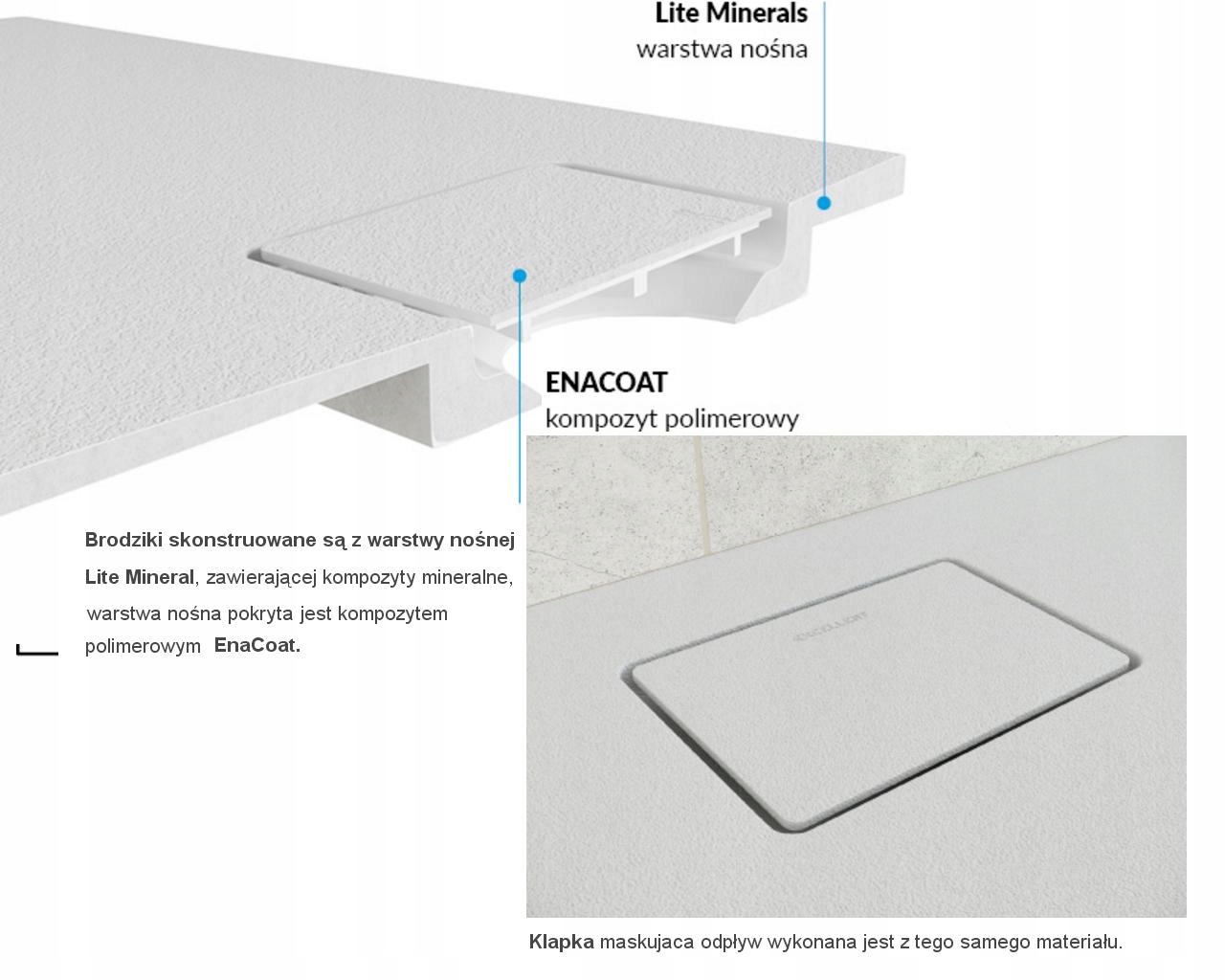 Lite Minerals
warstwa nośna

ENACOAT
kompozyt polimerowy

Brodziki skonstruowane są z warstwy nośnej Lite Mineral, zawierającej kompozyty mineralne, warstwa nośna pokryta jest kompozytem polimerowym EnaCoat.

Klapka maskujaca odpływ wykonana jest z tego samego materiału.